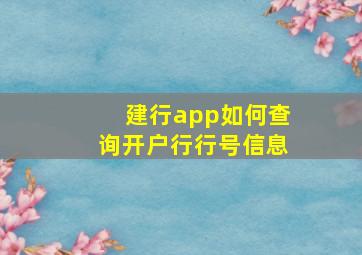 建行app如何查询开户行行号信息